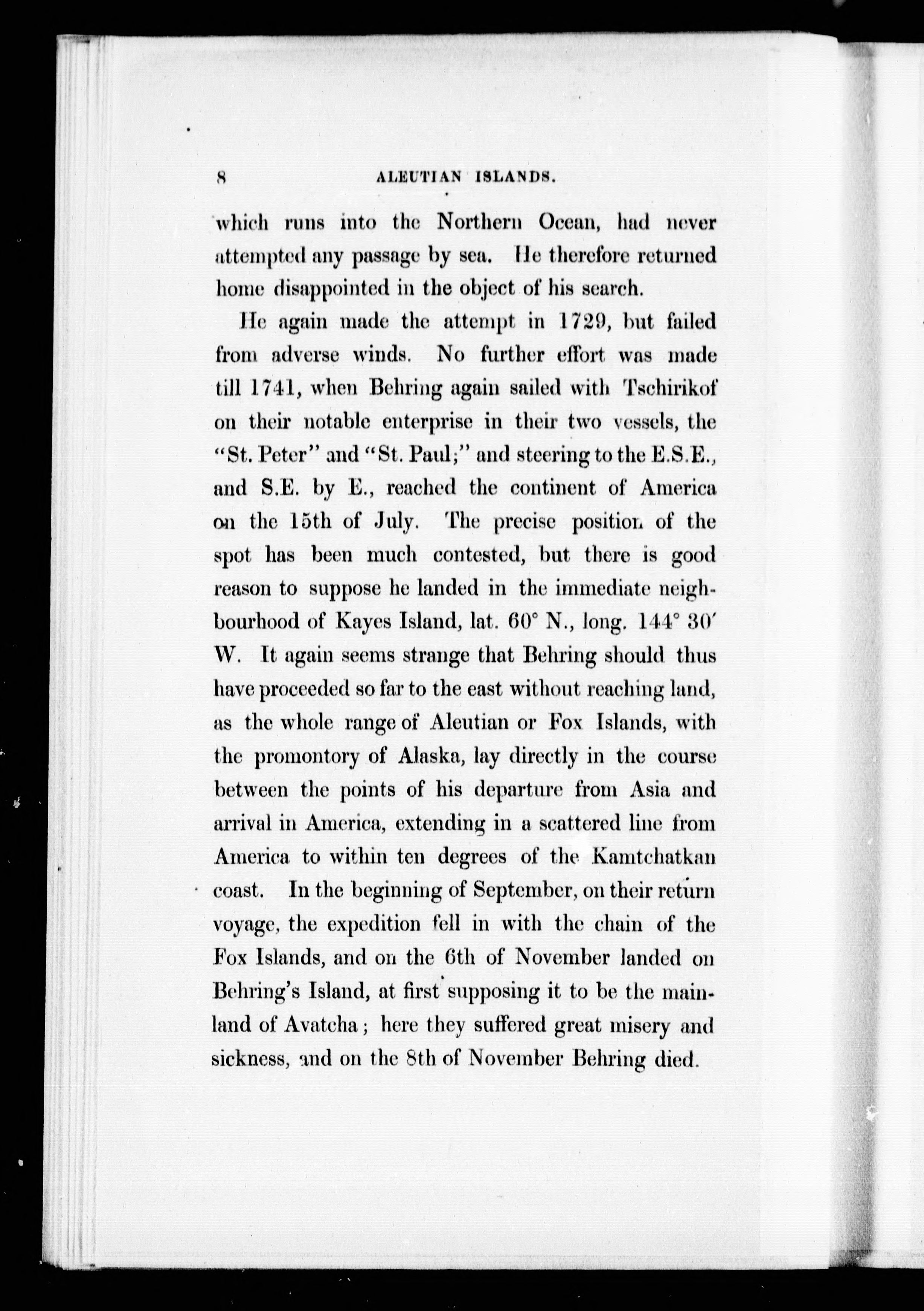 8 ALEUTIAN ISLANDS.

which runs into the Northern Ocean, had never attempted any passage by sea. He therefore returned home disappointed in the object of his search.

He again made the attempt in 1729, but failed from adverse winds. No further effort was made till 1741, when Behring again sailed with Tschirikof on their notable enterprise in their two vessels, the "St. Peter" and "St. Paul;" and steering to the E.S.E., and S.E. by E., reached the continent of America on the 15th of July. The precise position of the spot has been much contested, but there is good reason to suppose he landed in the immediate neighbourhood of Kayes Island, lat. 60° N., long. 144° 30′ W. It again seems strange that Behring should thus have proceeded so far to the east without reaching land, as the whole range of Aleutian or Fox Islands, with the promontory of Alaska, lay directly in the course between the points of his departure from Asia and arrival in America, extending in a scattered line from America to within ten degrees of the Kamtchatkan coast. In the beginning of September, on their return voyage, the expedition fell in with the chain of the Fox Islands, and on the 6th of November landed on Behring's Island, at first supposing it to be the mainland of Avatcha; here they suffered great misery and sickness, and on the 8th of November Behring died.